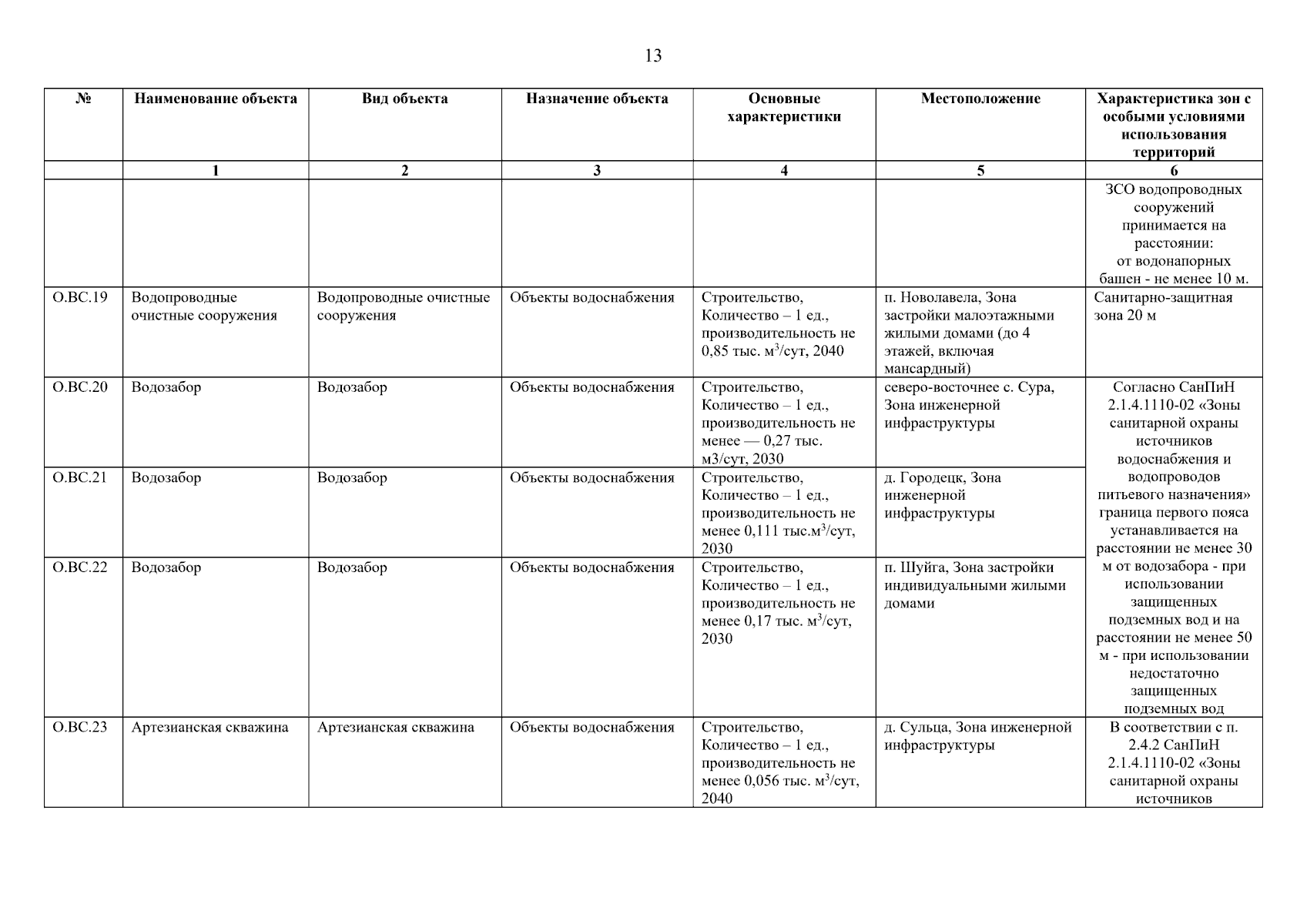 13

| № | Наименование объекта | Вид объекта | Назначение объекта | Основные характеристики | Местоположение | Характеристика зон с особыми условиями использования территорий |
|---|---|---|---|---|---|---|
| | 1 | 2 | 3 | 4 | 5 | 6 |
| | | | | | | ЗСО водопроводных сооружений принимается на расстоянии: от водонапорных башен - не менее 10 м. |
| О.ВС.19 | Водопроводные очистные сооружения | Водопроводные очистные сооружения | Объекты водоснабжения | Строительство, Количество – 1 ед., производительность не 0,85 тыс. м$^3$/сут, 2040 | п. Новолавела, Зона застройки малоэтажными жилыми домами (до 4 этажей, включая мансардный) | Санитарно-защитная зона 20 м |
| О.ВС.20 | Водозабор | Водозабор | Объекты водоснабжения | Строительство, Количество – 1 ед., производительность не менее — 0,27 тыс. м3/сут, 2030 | северо-восточнее с. Сура, Зона инженерной инфраструктуры | Согласно СанПиН 2.1.4.1110-02 «Зоны санитарной охраны источников водоснабжения и водопроводов питьевого назначения» граница первого пояса устанавливается на расстоянии не менее 30 м от водозабора - при использовании защищенных подземных вод и на расстоянии не менее 50 м - при использовании недостаточно защищенных подземных вод |
| О.ВС.21 | Водозабор | Водозабор | Объекты водоснабжения | Строительство, Количество – 1 ед., производительность не менее 0,111 тыс.м$^3$/сут, 2030 | д. Городецк, Зона инженерной инфраструктуры | |
| О.ВС.22 | Водозабор | Водозабор | Объекты водоснабжения | Строительство, Количество – 1 ед., производительность не менее 0,17 тыс. м$^3$/сут, 2030 | п. Шуйга, Зона застройки индивидуальными жилыми домами | |
| О.ВС.23 | Артезианская скважина | Артезианская скважина | Объекты водоснабжения | Строительство, Количество – 1 ед., производительность не менее 0,056 тыс. м$^3$/сут, 2040 | д. Сульца, Зона инженерной инфраструктуры | В соответствии с п. 2.4.2 СанПиН 2.1.4.1110-02 «Зоны санитарной охраны источников |